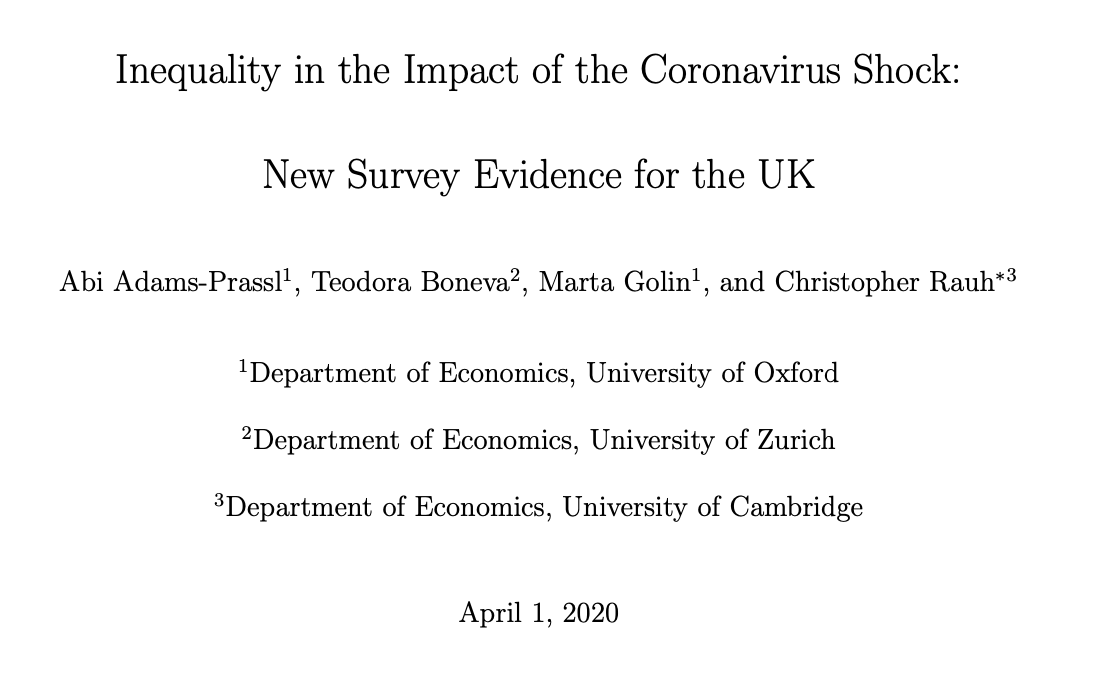 Inequality in the Impact of the Coronavirus Shock:

New Survey Evidence for the UK

Abi Adams-Prassl$^1$, Teodora Boneva$^2$, Marta Golin$^1$, and Christopher Rauh$^{*3}$

$^1$Department of Economics, University of Oxford

$^2$Department of Economics, University of Zurich

$^3$Department of Economics, University of Cambridge

April 1, 2020